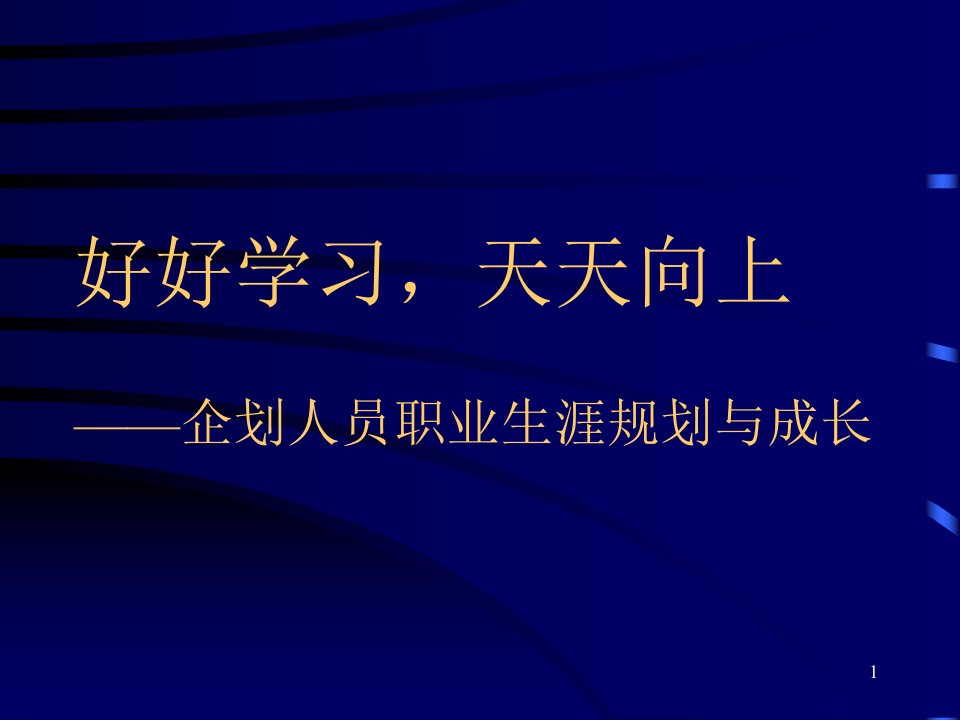 好好学习，天天向上

——企划人员职业生涯规划与成长

1